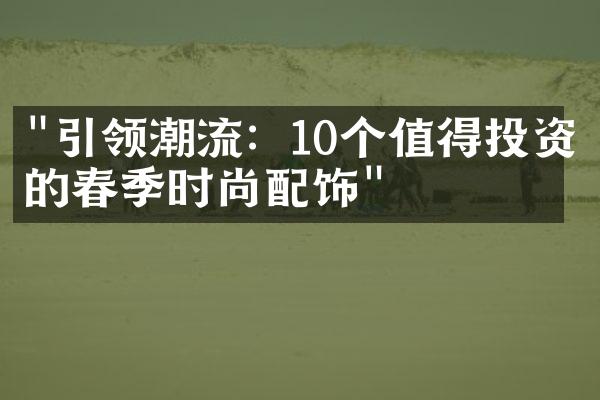 "引领潮流：10个值得投资的春季时尚配饰"